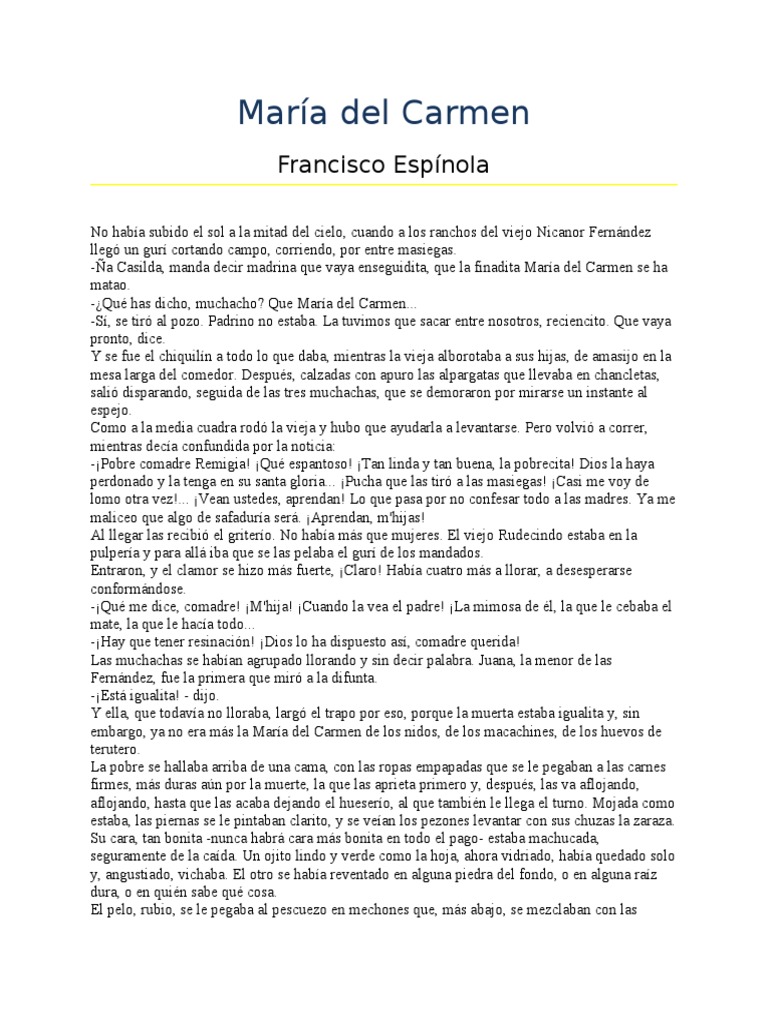 María del Carmen

Francisco Espínola

No había subido el sol a la mitad del cielo, cuando a los ranchos del viejo Nicanor Fernández llegó un gurí cortando campo, corriendo, por entre masiegas.
-Ña Casilda, manda decir madrina que vaya enseguidita, que la finadita María del Carmen se ha matao.
-¿Qué has dicho, muchacho? Que María del Carmen...
-Sí, se tiró al pozo. Padrino no estaba. La tuvimos que sacar entre nosotros, reciencito. Que vaya pronto, dice.
Y se fue el chiquilín a todo lo que daba, mientras la vieja alborotaba a sus hijas, de amasijo en la mesa larga del comedor. Después, calzadas con apuro las alpargatas que llevaba en chancletas, salió disparando, seguida de las tres muchachas, que se demoraron por mirarse un instante al espejo.
Como a la media cuadra rodó la vieja y hubo que ayudarla a levantarse. Pero volvió a correr, mientras decía confundida por la noticia:
-¡Pobre comadre Remigia! ¡Qué espantoso! ¡Tan linda y tan buena, la pobrecita! Dios la haya perdonado y la tenga en su santa gloria... ¡Pucha que las tiró a las masiegas! ¡Casi me voy de lomo otra vez!... ¡Vean ustedes, aprendan! Lo que pasa por no confesar todo a las madres. Ya me maliceo que algo de safaduría será. ¡Aprendan, m'hijas!
Al llegar las recibió el griterío. No había más que mujeres. El viejo Rudecindo estaba en la pulpería y para allá iba que se las pelaba el gurí de los mandados.
Entraron, y el clamor se hizo más fuerte, ¡Claro! Había cuatro más a llorar, a desesperarse conformándose.
-¡Qué me dice, comadre! ¡M'hija! ¡Cuando la vea el padre! ¡La mimosa de él, la que le cebaba el mate, la que le hacía todo...
-¡Hay que tener resinación! ¡Dios lo ha dispuesto así, comadre querida!
Las muchachas se habían agrupado llorando y sin decir palabra. Juana, la menor de las Fernández, fue la primera que miró a la difunta.
-¡Está igualita! - dijo.
Y ella, que todavía no lloraba, largó el trapo por eso, porque la muerta estaba igualita y, sin embargo, ya no era más la María del Carmen de los nidos, de los macachines, de los huevos de terutero.
La pobre se hallaba arriba de una cama, con las ropas empapadas que se le pegaban a las carnes firmes, más duras aún por la muerte, la que las aprieta primero y, después, las va aflojando, aflojando, hasta que las acaba dejando el hueserío, al que también le llega el turno. Mojada como estaba, las piernas se le pintaban clarito, y se veían los pezones levantar con sus chuzas la zaraza. Su cara, tan bonita -nunca habrá cara más bonita en todo el pago- estaba machucada, seguramente de la caída. Un ojito lindo y verde como la hoja, ahora vidriado, había quedado solo y, angustiado, vichaba. El otro se había reventado en alguna piedra del fondo, o en alguna raíz dura, o en quién sabe qué cosa.
El pelo, rubio, se le pegaba al pescuezo en mechones que, más abajo, se mezclaban con las